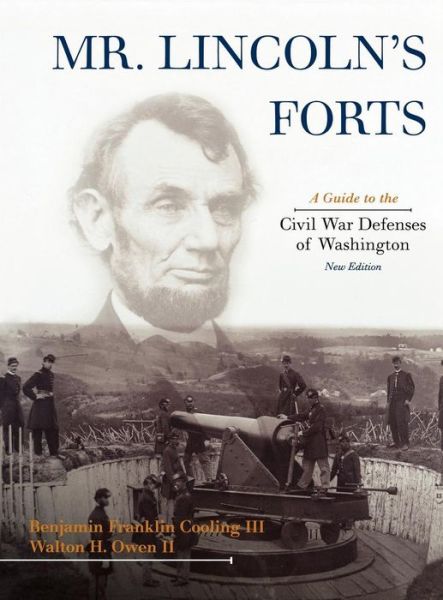 MR. LINCOLN'S FORTS

A Guide to the
Civil War Defenses of Washington
New Edition

Benjamin Franklin Cooling III
Walton H. Owen II